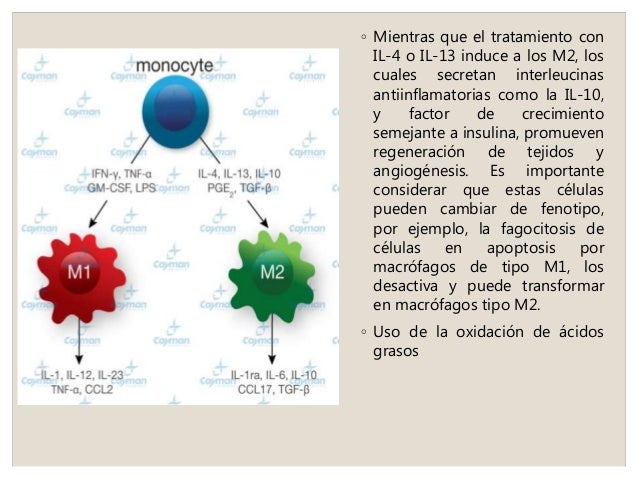 monocyte

IFN-γ, TNF-α
GM-CSF, LPS

IL-4, IL-13, IL-10
$PGE_2$, TGF-β

M1

M2

IL-1, IL-12, IL-23
TNF-α, CCL2

IL-1ra, IL-6, IL-10
CCL17, TGF-β

Cayman

◦ Mientras que el tratamiento con IL-4 o IL-13 induce a los M2, los cuales secretan interleucinas antiinflamatorias como la IL-10, y factor de crecimiento semejante a insulina, promueven regeneración de tejidos y angiogénesis. Es importante considerar que estas células pueden cambiar de fenotipo, por ejemplo, la fagocitosis de células en apoptosis por macrófagos de tipo M1, los desactiva y puede transformar en macrófagos tipo M2.

◦ Uso de la oxidación de ácidos grasos